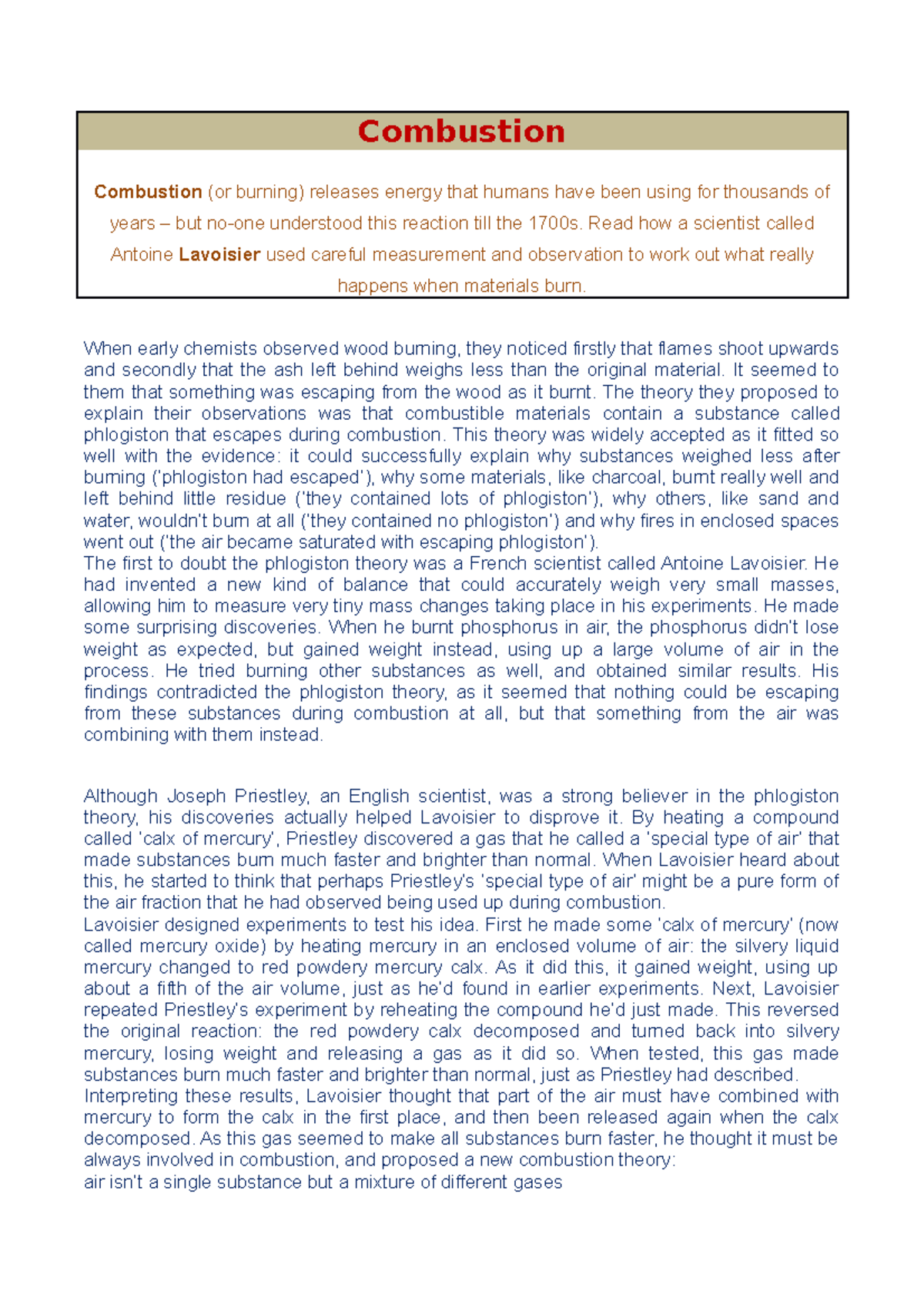 Combustion

Combustion (or burning) releases energy that humans have been using for thousands of years – but no-one understood this reaction till the 1700s. Read how a scientist called Antoine Lavoisier used careful measurement and observation to work out what really happens when materials burn.

When early chemists observed wood burning, they noticed firstly that flames shoot upwards and secondly that the ash left behind weighs less than the original material. It seemed to them that something was escaping from the wood as it burnt. The theory they proposed to explain their observations was that combustible materials contain a substance called phlogiston that escapes during combustion. This theory was widely accepted as it fitted so well with the evidence: it could successfully explain why substances weighed less after burning ('phlogiston had escaped'), why some materials, like charcoal, burnt really well and left behind little residue ('they contained lots of phlogiston'), why others, like sand and water, wouldn't burn at all ('they contained no phlogiston') and why fires in enclosed spaces went out ('the air became saturated with escaping phlogiston').
The first to doubt the phlogiston theory was a French scientist called Antoine Lavoisier. He had invented a new kind of balance that could accurately weigh very small masses, allowing him to measure very tiny mass changes taking place in his experiments. He made some surprising discoveries. When he burnt phosphorus in air, the phosphorus didn't lose weight as expected, but gained weight instead, using up a large volume of air in the process. He tried burning other substances as well, and obtained similar results. His findings contradicted the phlogiston theory, as it seemed that nothing could be escaping from these substances during combustion at all, but that something from the air was combining with them instead.

Although Joseph Priestley, an English scientist, was a strong believer in the phlogiston theory, his discoveries actually helped Lavoisier to disprove it. By heating a compound called 'calx of mercury', Priestley discovered a gas that he called a 'special type of air' that made substances burn much faster and brighter than normal. When Lavoisier heard about this, he started to think that perhaps Priestley's 'special type of air' might be a pure form of the air fraction that he had observed being used up during combustion.
Lavoisier designed experiments to test his idea. First he made some 'calx of mercury' (now called mercury oxide) by heating mercury in an enclosed volume of air: the silvery liquid mercury changed to red powdery mercury calx. As it did this, it gained weight, using up about a fifth of the air volume, just as he'd found in earlier experiments. Next, Lavoisier repeated Priestley's experiment by reheating the compound he'd just made. This reversed the original reaction: the red powdery calx decomposed and turned back into silvery mercury, losing weight and releasing a gas as it did so. When tested, this gas made substances burn much faster and brighter than normal, just as Priestley had described.
Interpreting these results, Lavoisier thought that part of the air must have combined with mercury to form the calx in the first place, and then been released again when the calx decomposed. As this gas seemed to make all substances burn faster, he thought it must be always involved in combustion, and proposed a new combustion theory:
air isn't a single substance but a mixture of different gases